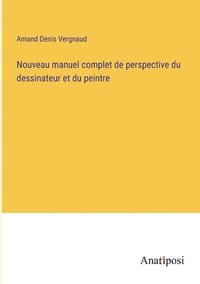 Amand Denis Vergnaud

Nouveau manuel complet de perspective du dessinateur et du peintre

Anatiposi